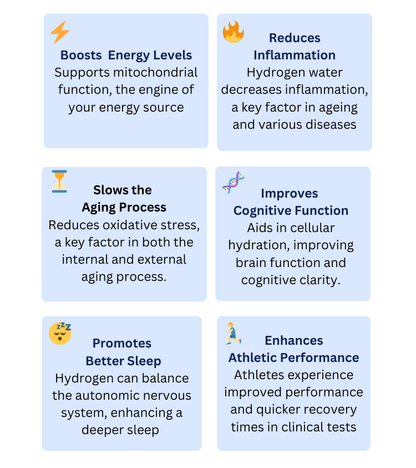 Boosts Energy Levels
Supports mitochondrial function, the engine of your energy source

Reduces Inflammation
Hydrogen water decreases inflammation, a key factor in ageing and various diseases

Slows the Aging Process
Reduces oxidative stress, a key factor in both the internal and external aging process.

Improves Cognitive Function
Aids in cellular hydration, improving brain function and cognitive clarity.

Promotes Better Sleep
Hydrogen can balance the autonomic nervous system, enhancing a deeper sleep

Enhances Athletic Performance
Athletes experience improved performance and quicker recovery times in clinical tests